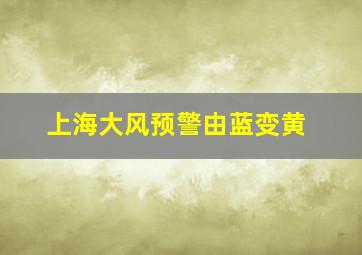 上海大风预警由蓝变黄